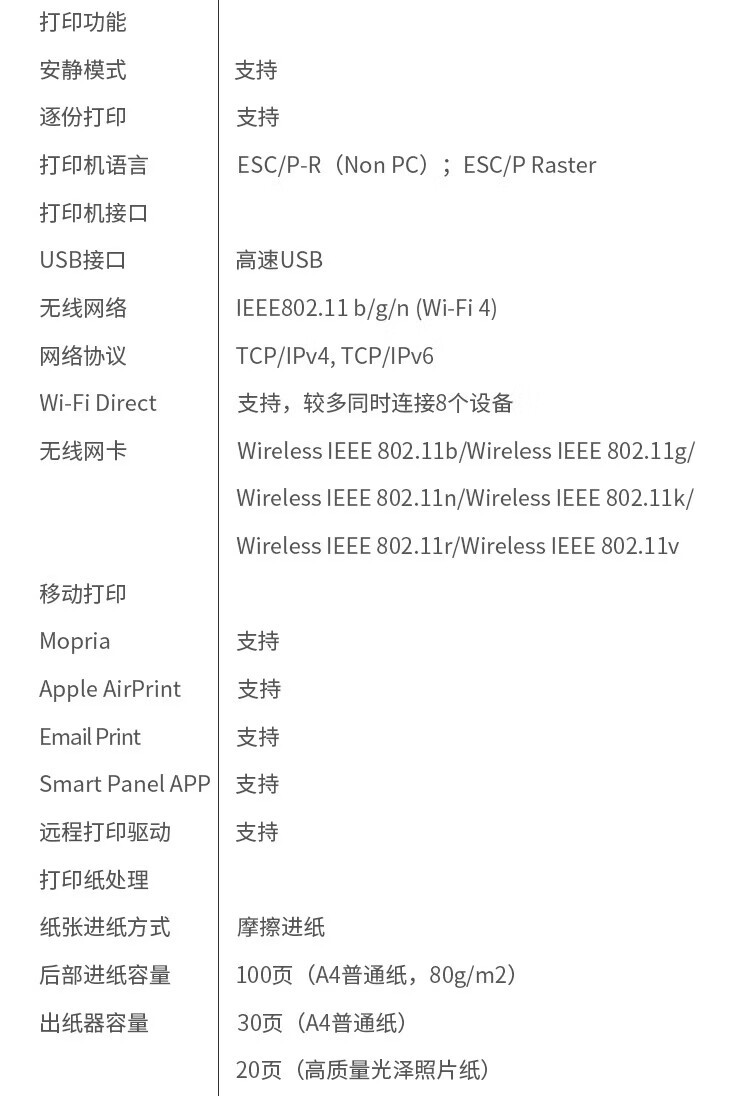 | | |
|---|---|
| 打印功能 | |
| 安静模式 | 支持 |
| 逐份打印 | 支持 |
| 打印机语言 | ESC/P-R（Non PC）；ESC/P Raster |
| 打印机接口 | |
| USB接口 | 高速USB |
| 无线网络 | IEEE802.11 b/g/n (Wi-Fi 4) |
| 网络协议 | TCP/IPv4, TCP/IPv6 |
| Wi-Fi Direct | 支持，较多同时连接8个设备 |
| 无线网卡 | Wireless IEEE 802.11b/Wireless IEEE 802.11g/ Wireless IEEE 802.11n/Wireless IEEE 802.11k/ Wireless IEEE 802.11r/Wireless IEEE 802.11v |
| 移动打印 | |
| Mopria | 支持 |
| Apple AirPrint | 支持 |
| Email Print | 支持 |
| Smart Panel APP | 支持 |
| 远程打印驱动 | 支持 |
| 打印纸处理 | |
| 纸张进纸方式 | 摩擦进纸 |
| 后部进纸容量 | 100页（A4普通纸，80g/m2） |
| 出纸器容量 | 30页（A4普通纸） 20页（高质量光泽照片纸） |